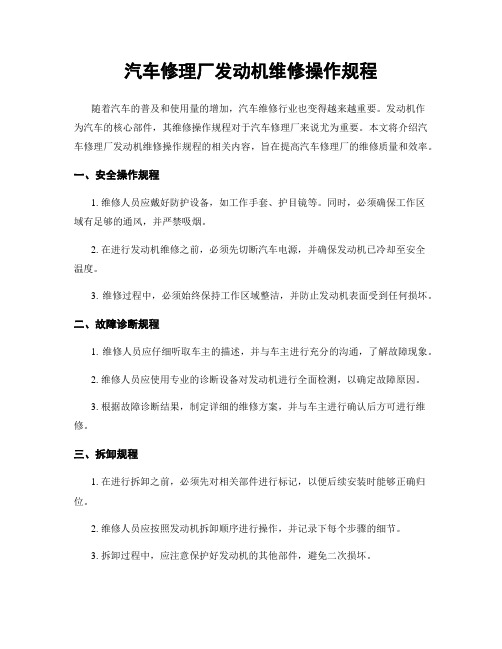 汽车修理厂发动机维修操作规程

随着汽车的普及和使用量的增加，汽车维修行业也变得越来越重要。发动机作为汽车的核心部件，其维修操作规程对于汽车修理厂来说尤为重要。本文将介绍汽车修理厂发动机维修操作规程的相关内容，旨在提高汽车修理厂的维修质量和效率。

一、安全操作规程

1. 维修人员应戴好防护设备，如工作手套、护目镜等。同时，必须确保工作区域有足够的通风，并严禁吸烟。

2. 在进行发动机维修之前，必须先切断汽车电源，并确保发动机已冷却至安全温度。

3. 维修过程中，必须始终保持工作区域整洁，并防止发动机表面受到任何损坏。

二、故障诊断规程

1. 维修人员应仔细听取车主的描述，并与车主进行充分的沟通，了解故障现象。

2. 维修人员应使用专业的诊断设备对发动机进行全面检测，以确定故障原因。

3. 根据故障诊断结果，制定详细的维修方案，并与车主进行确认后方可进行维修。

三、拆卸规程

1. 在进行拆卸之前，必须先对相关部件进行标记，以便后续安装时能够正确归位。

2. 维修人员应按照发动机拆卸顺序进行操作，并记录下每个步骤的细节。

3. 拆卸过程中，应注意保护好发动机的其他部件，避免二次损坏。